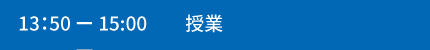 13:50 ー 15:00　授業